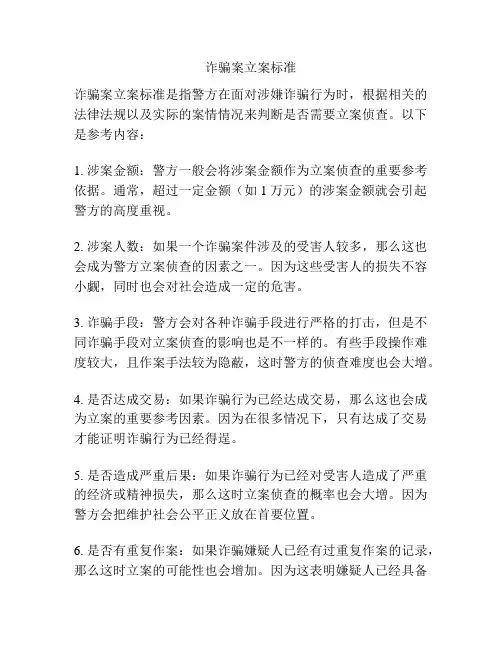 诈骗案立案标准

诈骗案立案标准是指警方在面对涉嫌诈骗行为时，根据相关的法律法规以及实际的案情情况来判断是否需要立案侦查。以下是参考内容：

1. 涉案金额：警方一般会将涉案金额作为立案侦查的重要参考依据。通常，超过一定金额（如 1 万元）的涉案金额就会引起警方的高度重视。

2. 涉案人数：如果一个诈骗案件涉及的受害人较多，那么这也会成为警方立案侦查的因素之一。因为这些受害人的损失不容小觑，同时也会对社会造成一定的危害。

3. 诈骗手段：警方会对各种诈骗手段进行严格的打击，但是不同诈骗手段对立案侦查的影响也是不一样的。有些手段操作难度较大，且作案手法较为隐蔽，这时警方的侦查难度也会大增。

4. 是否达成交易：如果诈骗行为已经达成交易，那么这也会成为立案的重要参考因素。因为在很多情况下，只有达成了交易才能证明诈骗行为已经得逞。

5. 是否造成严重后果：如果诈骗行为已经对受害人造成了严重的经济或精神损失，那么这时立案侦查的概率也会大增。因为警方会把维护社会公平正义放在首要位置。

6. 是否有重复作案：如果诈骗嫌疑人已经有过重复作案的记录，那么这时立案的可能性也会增加。因为这表明嫌疑人已经具备